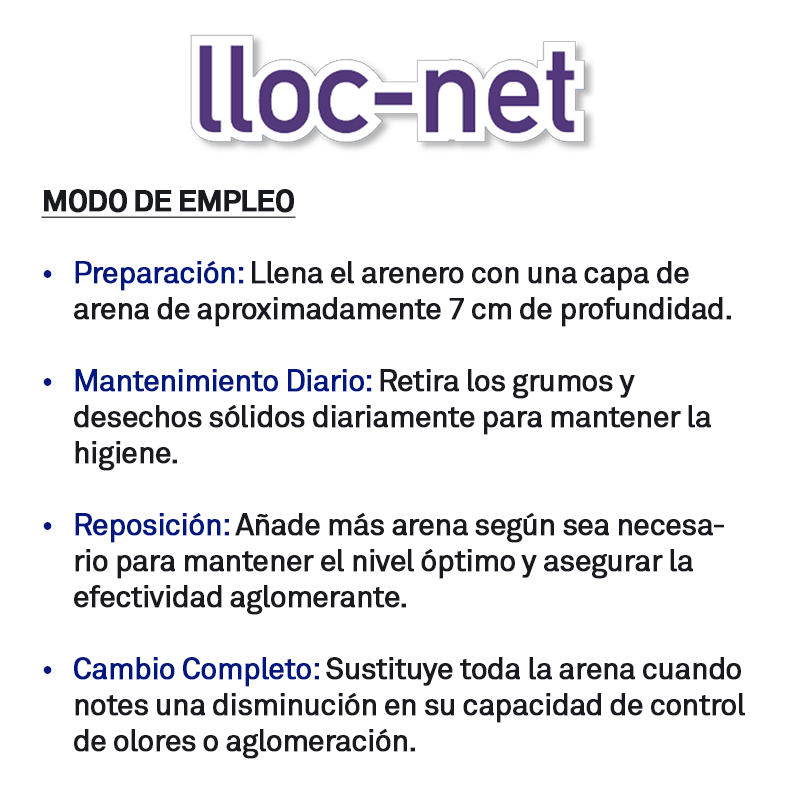 lloc-net

MODO DE EMPLEO

• Preparación: Llena el arenero con una capa de arena de aproximadamente 7 cm de profundidad.

• Mantenimiento Diario: Retira los grumos y desechos sólidos diariamente para mantener la higiene.

• Reposición: Añade más arena según sea necesario para mantener el nivel óptimo y asegurar la efectividad aglomerante.

• Cambio Completo: Sustituye toda la arena cuando notes una disminución en su capacidad de control de olores o aglomeración.